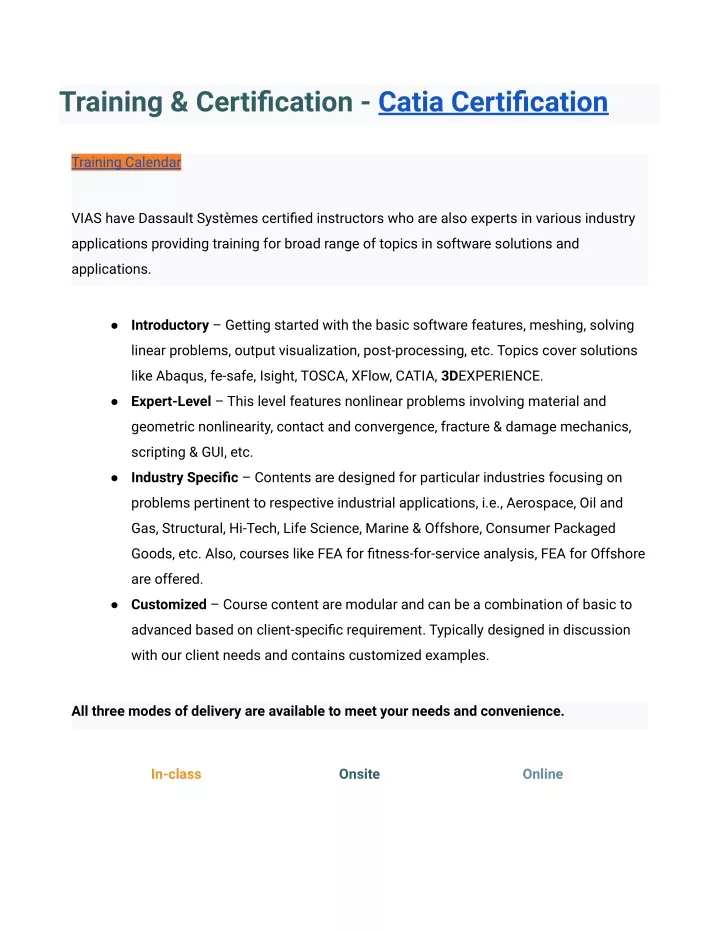 Training & Certification - Catia Certification

Training Calendar

VIAS have Dassault Systèmes certified instructors who are also experts in various industry applications providing training for broad range of topics in software solutions and applications.

• Introductory – Getting started with the basic software features, meshing, solving linear problems, output visualization, post-processing, etc. Topics cover solutions like Abaqus, fe-safe, Isight, TOSCA, XFlow, CATIA, 3DEXPERIENCE.
• Expert-Level – This level features nonlinear problems involving material and geometric nonlinearity, contact and convergence, fracture & damage mechanics, scripting & GUI, etc.
• Industry Specific – Contents are designed for particular industries focusing on problems pertinent to respective industrial applications, i.e., Aerospace, Oil and Gas, Structural, Hi-Tech, Life Science, Marine & Offshore, Consumer Packaged Goods, etc. Also, courses like FEA for fitness-for-service analysis, FEA for Offshore are offered.
• Customized – Course content are modular and can be a combination of basic to advanced based on client-specific requirement. Typically designed in discussion with our client needs and contains customized examples.

All three modes of delivery are available to meet your needs and convenience.

In-class

Onsite

Online